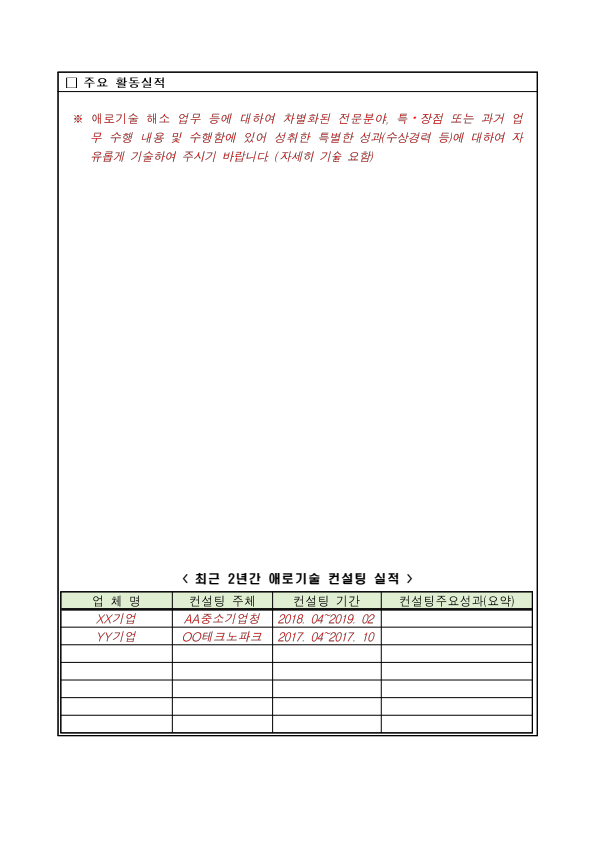 □ 주요 활동실적

※ 애로기술 해소 업무 등에 대하여 차별화된 전문분야, 특·장점 또는 과거 업무 수행 내용 및 수행함에 있어 성취한 특별한 성과(수상경력 등)에 대하여 자유롭게 기술하여 주시기 바랍니다 (자세히 기술 요함)

< 최근 2년간 애로기술 컨설팅 실적 >

| 업 체 명 | 컨설팅 주체 | 컨설팅 기간 | 컨설팅주요성과(요약) |
|---|---|---|---|
| XX기업 | AA중소기업청 | 2018. 04~2019. 02 | |
| YY기업 | OO테크노파크 | 2017. 04~2017. 10 | |
| | | | |
| | | | |
| | | | |
| | | | |
| | | | |